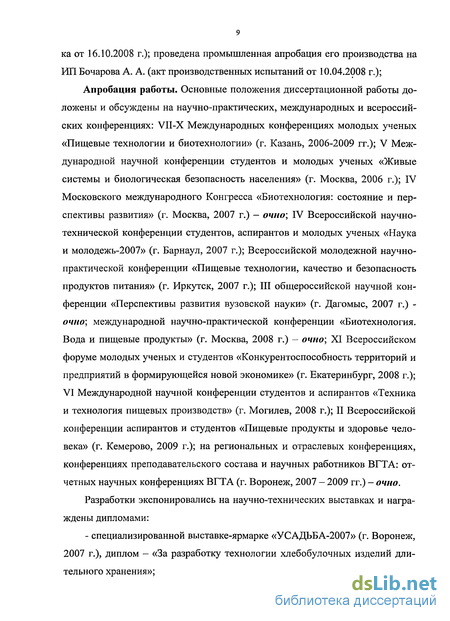 9

ка от 16.10.2008 г.); проведена промышленная апробация его производства на ИП Бочарова А. А. (акт производственных испытаний от 10.04.2008 г.);

Апробация работы. Основные положения диссертационной работы доложены и обсуждены на научно-практических, международных и всероссийских конференциях: VII-X Международных конференциях молодых ученых «Пищевые технологии и биотехнологии» (г. Казань, 2006-2009 гг.); V Международной научной конференции студентов и молодых ученых «Живые системы и биологическая безопасность населения» (г. Москва, 2006 г.); IV Московского международного Конгресса «Биотехнология: состояние и перспективы развития» (г. Москва, 2007 г.) – очно; IV Всероссийской научно-технической конференции студентов, аспирантов и молодых ученых «Наука и молодежь-2007» (г. Барнаул, 2007 г.); Всероссийской молодежной научно-практической конференции «Пищевые технологии, качество и безопасность продуктов питания» (г. Иркутск, 2007 г.); III общероссийской научной конференции «Перспективы развития вузовской науки» (г. Дагомыс, 2007 г.) - очно; международной научно-практической конференции «Биотехнология. Вода и пищевые продукты» (г. Москва, 2008 г.) – очно; XI Всероссийском форуме молодых ученых и студентов «Конкурентоспособность территорий и предприятий в формирующейся новой экономике» (г. Екатеринбург, 2008 г.); VI Международной научной конференции студентов и аспирантов «Техника и технология пищевых производств» (г. Могилев, 2008 г.); II Всероссийской конференции аспирантов и студентов «Пищевые продукты и здоровье человека» (г. Кемерово, 2009 г.); на региональных и отраслевых конференциях, конференциях преподавательского состава и научных работников ВГТА: отчетных научных конференциях ВГТА (г. Воронеж, 2007 – 2009 гг.) – очно.

Разработки экспонировались на научно-технических выставках и награждены дипломами:

- специализированной выставке-ярмарке «УСАДЬБА-2007» (г. Воронеж, 2007 г.), диплом – «За разработку технологии хлебобулочных изделий длительного хранения»;

dsLib.net
библиотека диссертаций